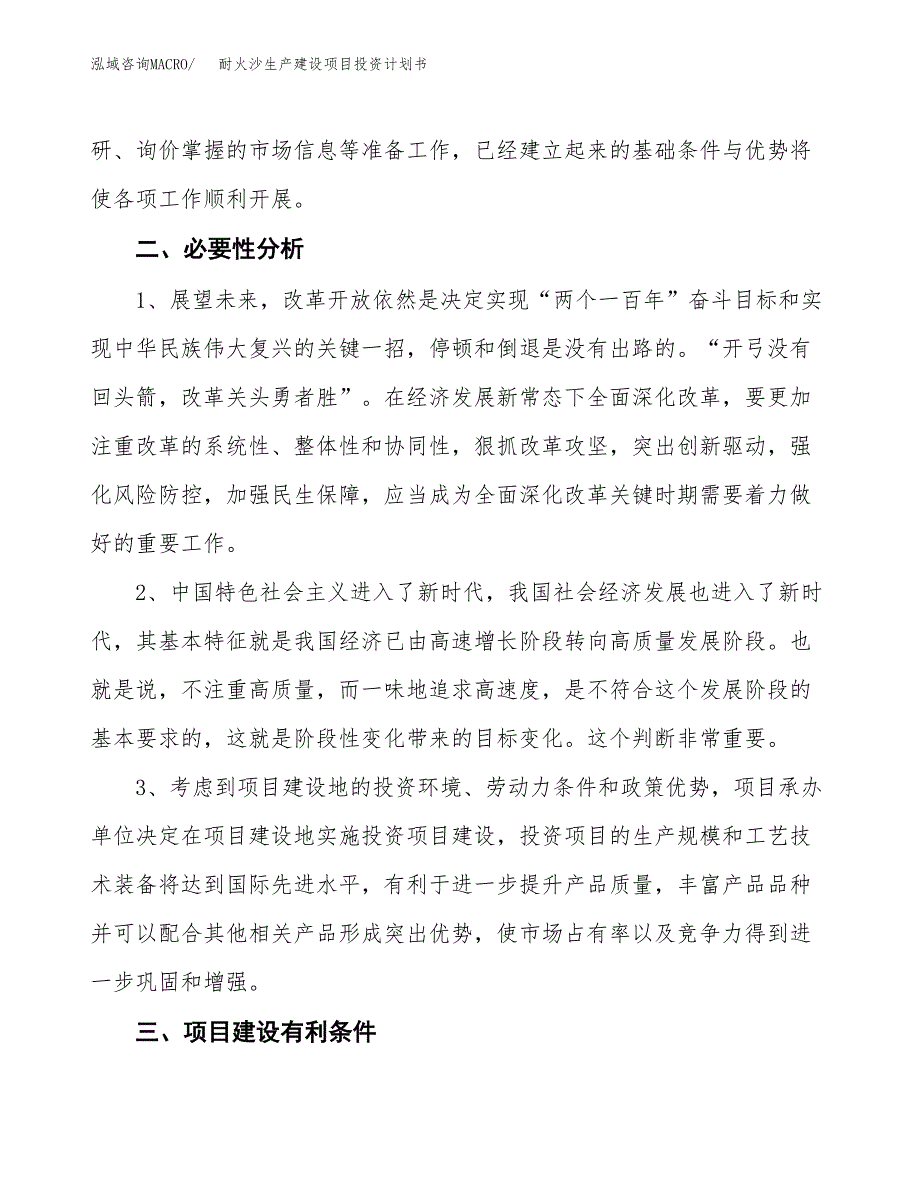 泓域咨询MACRO/　耐火沙生产建设项目投资计划书

研、询价掌握的市场信息等准备工作，已经建立起来的基础条件与优势将使各项工作顺利开展。

二、必要性分析

1、展望未来，改革开放依然是决定实现“两个一百年”奋斗目标和实现中华民族伟大复兴的关键一招，停顿和倒退是没有出路的。“开弓没有回头箭，改革关头勇者胜”。在经济发展新常态下全面深化改革，要更加注重改革的系统性、整体性和协同性，狠抓改革攻坚，突出创新驱动，强化风险防控，加强民生保障，应当成为全面深化改革关键时期需要着力做好的重要工作。

2、中国特色社会主义进入了新时代，我国社会经济发展也进入了新时代，其基本特征就是我国经济已由高速增长阶段转向高质量发展阶段。也就是说，不注重高质量，而一味地追求高速度，是不符合这个发展阶段的基本要求的，这就是阶段性变化带来的目标变化。这个判断非常重要。

3、考虑到项目建设地的投资环境、劳动力条件和政策优势，项目承办单位决定在项目建设地实施投资项目建设，投资项目的生产规模和工艺技术装备将达到国际先进水平，有利于进一步提升产品质量，丰富产品品种并可以配合其他相关产品形成突出优势，使市场占有率以及竞争力得到进一步巩固和增强。

三、项目建设有利条件